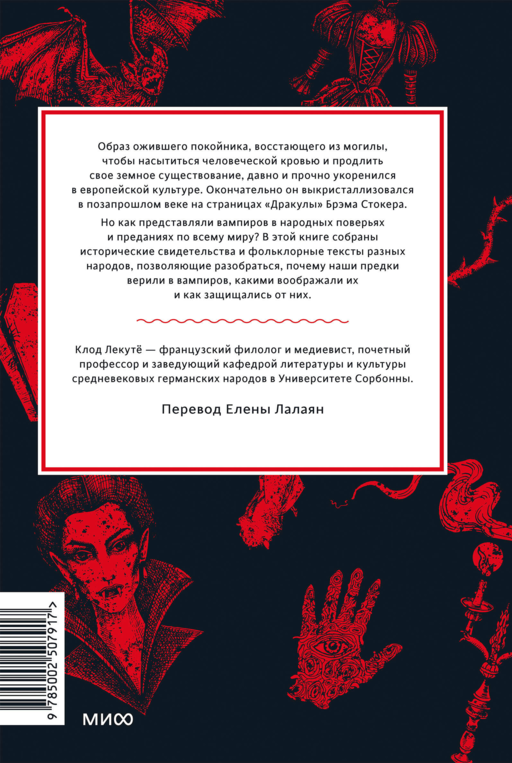 Образ ожившего покойника, восстающего из могилы, чтобы насытиться человеческой кровью и продлить свое земное существование, давно и прочно укоренился в европейской культуре. Окончательно он выкристаллизовался в позапрошлом веке на страницах «Дракулы» Брэма Стокера.

Но как представляли вампиров в народных поверьях и преданиях по всему миру? В этой книге собраны исторические свидетельства и фольклорные тексты разных народов, позволяющие разобраться, почему наши предки верили в вампиров, какими воображали их и как защищались от них.

Клод Лекутё — французский филолог и медиевист, почетный профессор и заведующий кафедрой литературы и культуры средневековых германских народов в Университете Сорбонны.

Перевод Елены Лалаян

9 785002 507917 >

МИФ